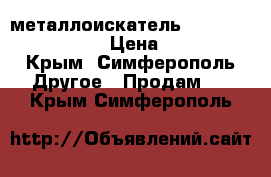 металлоискатель
Цена
Крым Симферополь
Другое Продам
Крым Симферополь

http://Объявлений.сайт